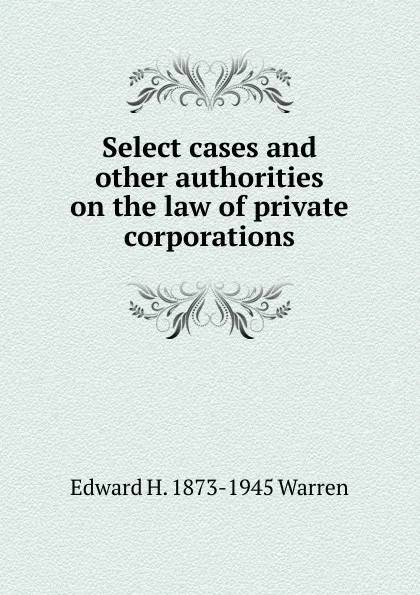 Select cases and other authorities on the law of private corporations

Edward H. 1873-1945 Warren